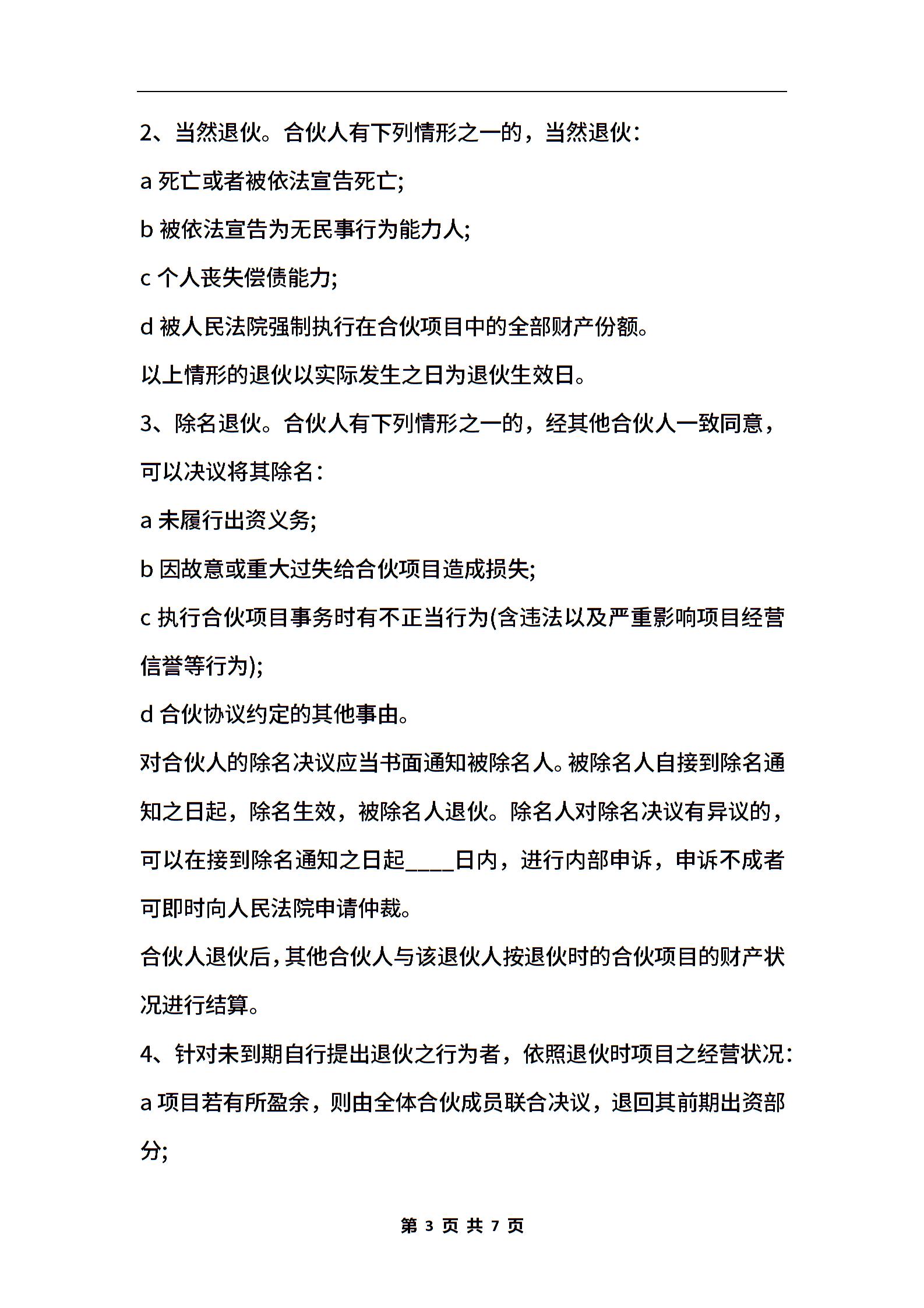 2、当然退伙。合伙人有下列情形之一的，当然退伙：

a 死亡或者被依法宣告死亡;

b 被依法宣告为无民事行为能力人;

c 个人丧失偿债能力;

d 被人民法院强制执行在合伙项目中的全部财产份额。

以上情形的退伙以实际发生之日为退伙生效日。

3、除名退伙。合伙人有下列情形之一的，经其他合伙人一致同意，可以决议将其除名：

a 未履行出资义务;

b 因故意或重大过失给合伙项目造成损失;

c 执行合伙项目事务时有不正当行为(含违法以及严重影响项目经营信誉等行为);

d 合伙协议约定的其他事由。

对合伙人的除名决议应当书面通知被除名人。被除名人自接到除名通知之日起，除名生效，被除名人退伙。除名人对除名决议有异议的，可以在接到除名通知之日起____日内，进行内部申诉，申诉不成者可即时向人民法院申请仲裁。

合伙人退伙后，其他合伙人与该退伙人按退伙时的合伙项目的财产状况进行结算。

4、针对未到期自行提出退伙之行为者，依照退伙时项目之经营状况：

a 项目若有所盈余，则由全体合伙成员联合决议，退回其前期出资部分;

第 3 页 共 7 页